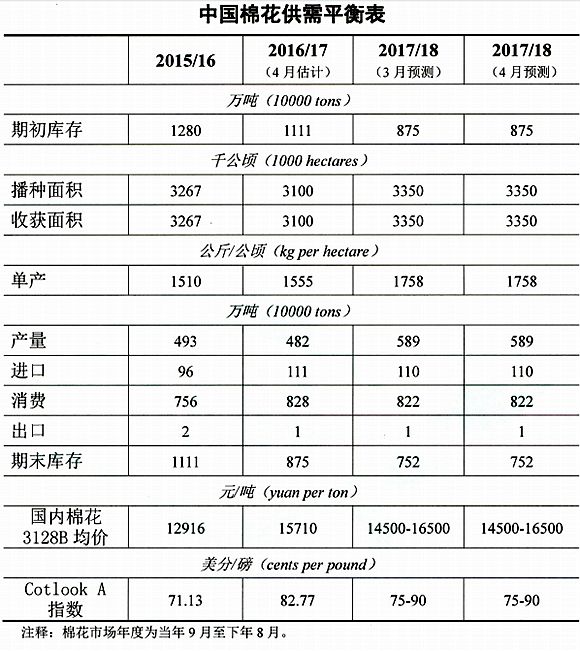 中国棉花供需平衡表

| | 2015/16 | 2016/17（4月估计） | 2017/18（3月预测） | 2017/18（4月预测） |
|---|---|---|---|---|
| 万吨（10000 tons） | | | | |
| 期初库存 | 1280 | 1111 | 875 | 875 |
| 千公顷（1000 hectares） | | | | |
| 播种面积 | 3267 | 3100 | 3350 | 3350 |
| 收获面积 | 3267 | 3100 | 3350 | 3350 |
| 公斤/公顷（kg per hectare） | | | | |
| 单产 | 1510 | 1555 | 1758 | 1758 |
| 万吨（10000 tons） | | | | |
| 产量 | 493 | 482 | 589 | 589 |
| 进口 | 96 | 111 | 110 | 110 |
| 消费 | 756 | 828 | 822 | 822 |
| 出口 | 2 | 1 | 1 | 1 |
| 期末库存 | 1111 | 875 | 752 | 752 |
| 元/吨（yuan per ton） | | | | |
| 国内棉花 3128B 均价 | 12916 | 15710 | 14500-16500 | 14500-16500 |
| 美分/磅（cents per pound） | | | | |
| Cotlook A 指数 | 71.13 | 82.77 | 75-90 | 75-90 |

注释：棉花市场年度为当年9月至下年8月。